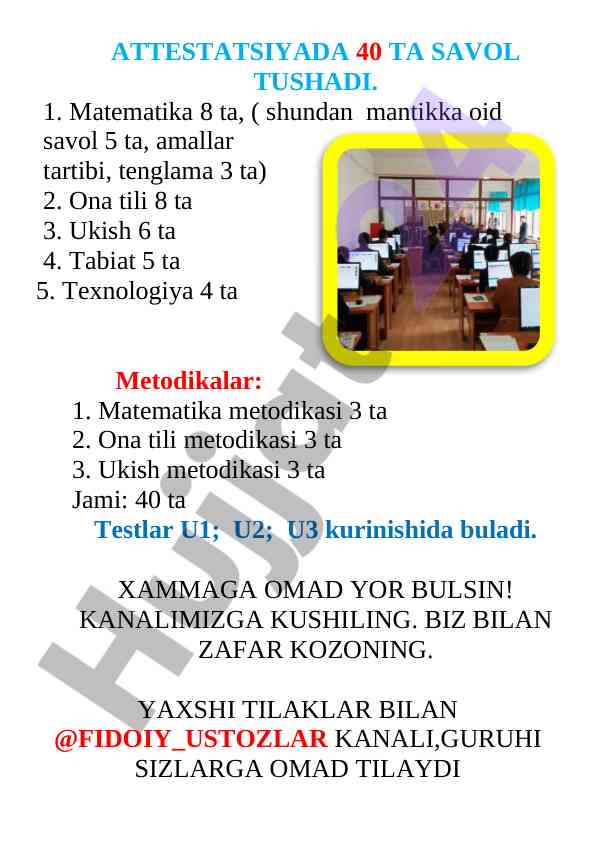 ATTESTATSIYADA 40 TA SAVOL TUSHADI.

1. Matematika 8 ta, ( shundan mantikka oid savol 5 ta, amallar tartibi, tenglama 3 ta)
2. Ona tili 8 ta
3. Ukish 6 ta
4. Tabiat 5 ta
5. Texnologiya 4 ta

Metodikalar:
1. Matematika metodikasi 3 ta
2. Ona tili metodikasi 3 ta
3. Ukish metodikasi 3 ta
Jami: 40 ta
Testlar U1; U2; U3 kurinishida buladi.

XAMMAGA OMAD YOR BULSIN! KANALIMIZGA KUSHILING. BIZ BILAN ZAFAR KOZONING.

YAXSHI TILAKLAR BILAN @FIDOIY_USTOZLAR KANALI,GURUHI SIZLARGA OMAD TILAYDI

Hujjat